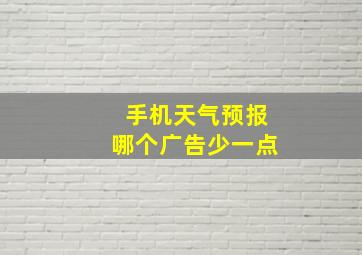 手机天气预报
哪个广告少一点